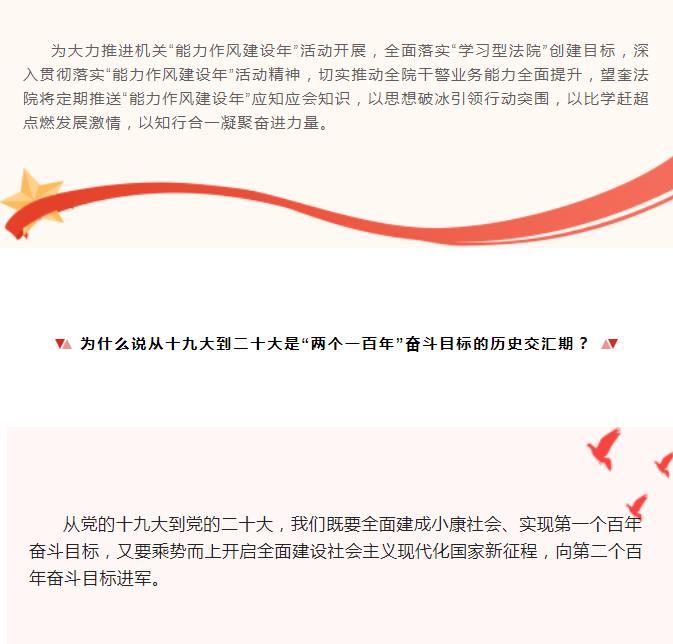 为大力推进机关“能力作风建设年”活动开展，全面落实“学习型法院”创建目标，深入贯彻落实“能力作风建设年”活动精神，切实推动全院干警业务能力全面提升，望奎法院将定期推送“能力作风建设年”应知应会知识，以思想破冰引领行动突围，以比学赶超点燃发展激情，以知行合一凝聚奋进力量。

为什么说从十九大到二十大是“两个一百年”奋斗目标的历史交汇期？

从党的十九大到党的二十大，我们既要全面建成小康社会、实现第一个百年奋斗目标，又要乘势而上开启全面建设社会主义现代化国家新征程，向第二个百年奋斗目标进军。